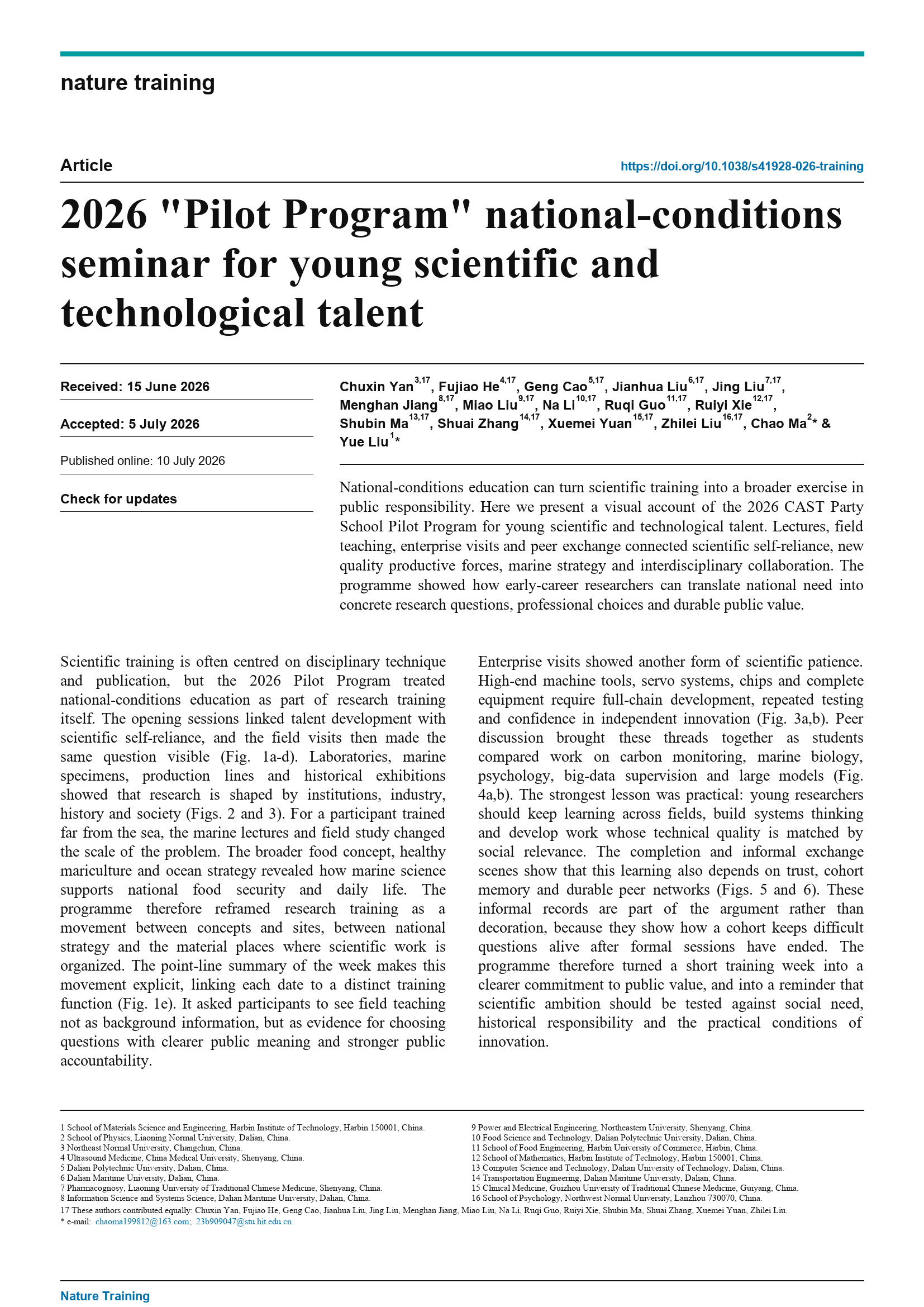 nature training

Article

https://doi.org/10.1038/s41928-026-training

2026 "Pilot Program" national-conditions seminar for young scientific and technological talent

Received: 15 June 2026

Accepted: 5 July 2026

Published online: 10 July 2026

Check for updates

Chuxin Yan$^{3,17}$, Fujiao He$^{4,17}$, Geng Cao$^{5,17}$, Jianhua Liu$^{6,17}$, Jing Liu$^{7,17}$, Menghan Jiang$^{8,17}$, Miao Liu$^{9,17}$, Na Li$^{10,17}$, Ruqi Guo$^{11,17}$, Ruiyi Xie$^{12,17}$, Shubin Ma$^{13,17}$, Shuai Zhang$^{14,17}$, Xuemei Yuan$^{15,17}$, Zhilei Liu$^{16,17}$, Chao Ma$^{2}$* & Yue Liu$^{1}$*

National-conditions education can turn scientific training into a broader exercise in public responsibility. Here we present a visual account of the 2026 CAST Party School Pilot Program for young scientific and technological talent. Lectures, field teaching, enterprise visits and peer exchange connected scientific self-reliance, new quality productive forces, marine strategy and interdisciplinary collaboration. The programme showed how early-career researchers can translate national need into concrete research questions, professional choices and durable public value.

Scientific training is often centred on disciplinary technique and publication, but the 2026 Pilot Program treated national-conditions education as part of research training itself. The opening sessions linked talent development with scientific self-reliance, and the field visits then made the same question visible (Fig. 1a-d). Laboratories, marine specimens, production lines and historical exhibitions showed that research is shaped by institutions, industry, history and society (Figs. 2 and 3). For a participant trained far from the sea, the marine lectures and field study changed the scale of the problem. The broader food concept, healthy mariculture and ocean strategy revealed how marine science supports national food security and daily life. The programme therefore reframed research training as a movement between concepts and sites, between national strategy and the material places where scientific work is organized. The point-line summary of the week makes this movement explicit, linking each date to a distinct training function (Fig. 1e). It asked participants to see field teaching not as background information, but as evidence for choosing questions with clearer public meaning and stronger public accountability.

Enterprise visits showed another form of scientific patience. High-end machine tools, servo systems, chips and complete equipment require full-chain development, repeated testing and confidence in independent innovation (Fig. 3a,b). Peer discussion brought these threads together as students compared work on carbon monitoring, marine biology, psychology, big-data supervision and large models (Fig. 4a,b). The strongest lesson was practical: young researchers should keep learning across fields, build systems thinking and develop work whose technical quality is matched by social relevance. The completion and informal exchange scenes show that this learning also depends on trust, cohort memory and durable peer networks (Figs. 5 and 6). These informal records are part of the argument rather than decoration, because they show how a cohort keeps difficult questions alive after formal sessions have ended. The programme therefore turned a short training week into a clearer commitment to public value, and into a reminder that scientific ambition should be tested against social need, historical responsibility and the practical conditions of innovation.

1 School of Materials Science and Engineering, Harbin Institute of Technology, Harbin 150001, China.
2 School of Physics, Liaoning Normal University, Dalian, China.
3 Northeast Normal University, Changchun, China.
4 Ultrasound Medicine, China Medical University, Shenyang, China.
5 Dalian Polytechnic University, Dalian, China.
6 Dalian Maritime University, Dalian, China.
7 Pharmacognosy, Liaoning University of Traditional Chinese Medicine, Shenyang, China.
8 Information Science and Systems Science, Dalian Maritime University, Dalian, China.
9 Power and Electrical Engineering, Northeastern University, Shenyang, China.
10 Food Science and Technology, Dalian Polytechnic University, Dalian, China.
11 School of Food Engineering, Harbin University of Commerce, Harbin, China.
12 School of Mathematics, Harbin Institute of Technology, Harbin 150001, China.
13 Computer Science and Technology, Dalian University of Technology, Dalian, China.
14 Transportation Engineering, Dalian Maritime University, Dalian, China.
15 Clinical Medicine, Guizhou University of Traditional Chinese Medicine, Guiyang, China.
16 School of Psychology, Northwest Normal University, Lanzhou 730070, China.
17 These authors contributed equally: Chuxin Yan, Fujiao He, Geng Cao, Jianhua Liu, Jing Liu, Menghan Jiang, Miao Liu, Na Li, Ruqi Guo, Ruiyi Xie, Shubin Ma, Shuai Zhang, Xuemei Yuan, Zhilei Liu.
* e-mail: chaoma199812@163.com; 23b909047@stu.hit.edu.cn

Nature Training